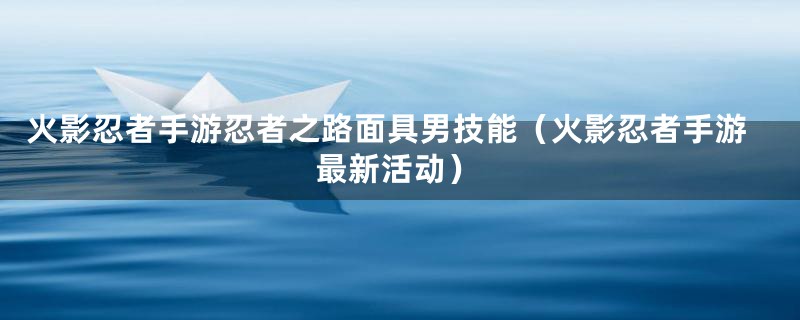 火影忍者手游忍者之路面具男技能（火影忍者手游最新活动）